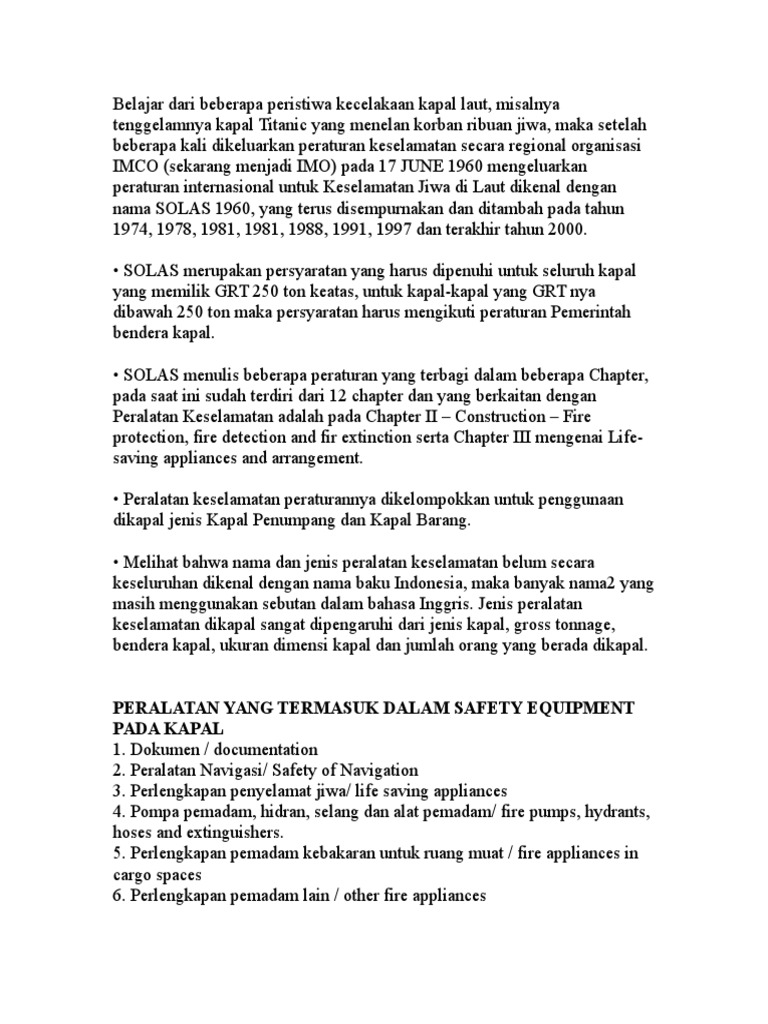 Belajar dari beberapa peristiwa kecelakaan kapal laut, misalnya tenggelamnya kapal Titanic yang menelan korban ribuan jiwa, maka setelah beberapa kali dikeluarkan peraturan keselamatan secara regional organisasi IMCO (sekarang menjadi IMO) pada 17 JUNE 1960 mengeluarkan peraturan internasional untuk Keselamatan Jiwa di Laut dikenal dengan nama SOLAS 1960, yang terus disempurnakan dan ditambah pada tahun 1974, 1978, 1981, 1981, 1988, 1991, 1997 dan terakhir tahun 2000.

• SOLAS merupakan persyaratan yang harus dipenuhi untuk seluruh kapal yang memilik GRT 250 ton keatas, untuk kapal-kapal yang GRT nya dibawah 250 ton maka persyaratan harus mengikuti peraturan Pemerintah bendera kapal.

• SOLAS menulis beberapa peraturan yang terbagi dalam beberapa Chapter, pada saat ini sudah terdiri dari 12 chapter dan yang berkaitan dengan Peralatan Keselamatan adalah pada Chapter II – Construction – Fire protection, fire detection and fir extinction serta Chapter III mengenai Life-saving appliances and arrangement.

• Peralatan keselamatan peraturannya dikelompokkan untuk penggunaan dikapal jenis Kapal Penumpang dan Kapal Barang.

• Melihat bahwa nama dan jenis peralatan keselamatan belum secara keseluruhan dikenal dengan nama baku Indonesia, maka banyak nama2 yang masih menggunakan sebutan dalam bahasa Inggris. Jenis peralatan keselamatan dikapal sangat dipengaruhi dari jenis kapal, gross tonnage, bendera kapal, ukuran dimensi kapal dan jumlah orang yang berada dikapal.

PERALATAN YANG TERMASUK DALAM SAFETY EQUIPMENT PADA KAPAL
1. Dokumen / documentation
2. Peralatan Navigasi/ Safety of Navigation
3. Perlengkapan penyelamat jiwa/ life saving appliances
4. Pompa pemadam, hidran, selang dan alat pemadam/ fire pumps, hydrants, hoses and extinguishers.
5. Perlengkapan pemadam kebakaran untuk ruang muat / fire appliances in cargo spaces
6. Perlengkapan pemadam lain / other fire appliances